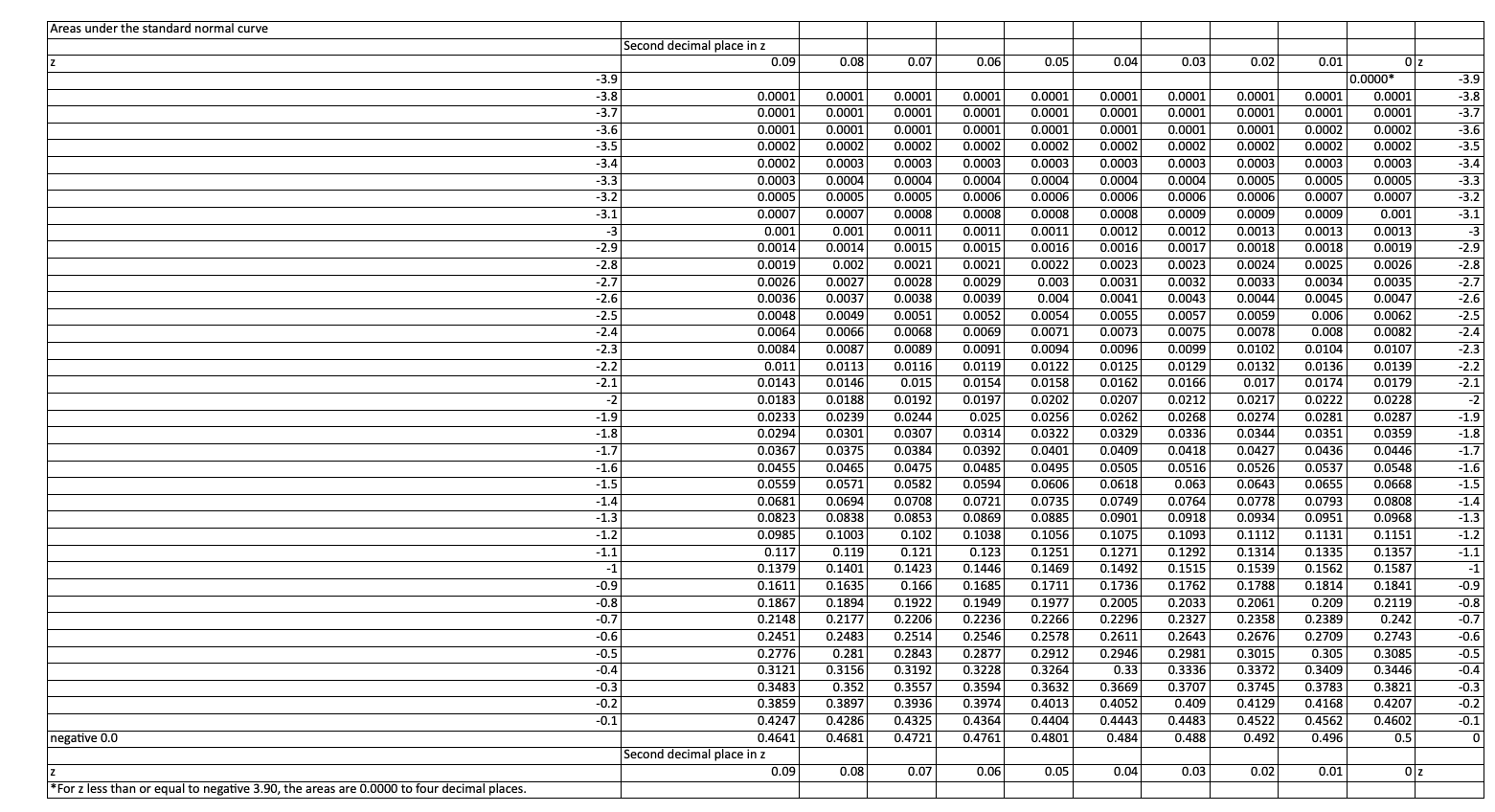 | Areas under the standard normal curve | | | | | | | | | | | |
|---|---|---|---|---|---|---|---|---|---|---|---|
| | Second decimal place in z | | | | | | | | | | |
| z | 0.09 | 0.08 | 0.07 | 0.06 | 0.05 | 0.04 | 0.03 | 0.02 | 0.01 | 0 | z |
| -3.9 | | | | | | | | | | 0.0000* | -3.9 |
| -3.8 | 0.0001 | 0.0001 | 0.0001 | 0.0001 | 0.0001 | 0.0001 | 0.0001 | 0.0001 | 0.0001 | 0.0001 | -3.8 |
| -3.7 | 0.0001 | 0.0001 | 0.0001 | 0.0001 | 0.0001 | 0.0001 | 0.0001 | 0.0001 | 0.0001 | 0.0001 | -3.7 |
| -3.6 | 0.0001 | 0.0001 | 0.0001 | 0.0001 | 0.0001 | 0.0001 | 0.0001 | 0.0001 | 0.0002 | 0.0002 | -3.6 |
| -3.5 | 0.0002 | 0.0002 | 0.0002 | 0.0002 | 0.0002 | 0.0002 | 0.0002 | 0.0002 | 0.0002 | 0.0002 | -3.5 |
| -3.4 | 0.0002 | 0.0003 | 0.0003 | 0.0003 | 0.0003 | 0.0003 | 0.0003 | 0.0003 | 0.0003 | 0.0003 | -3.4 |
| -3.3 | 0.0003 | 0.0004 | 0.0004 | 0.0004 | 0.0004 | 0.0004 | 0.0004 | 0.0005 | 0.0005 | 0.0005 | -3.3 |
| -3.2 | 0.0005 | 0.0005 | 0.0005 | 0.0006 | 0.0006 | 0.0006 | 0.0006 | 0.0006 | 0.0007 | 0.0007 | -3.2 |
| -3.1 | 0.0007 | 0.0007 | 0.0008 | 0.0008 | 0.0008 | 0.0008 | 0.0009 | 0.0009 | 0.0009 | 0.001 | -3.1 |
| -3 | 0.001 | 0.001 | 0.0011 | 0.0011 | 0.0011 | 0.0012 | 0.0012 | 0.0013 | 0.0013 | 0.0013 | -3 |
| -2.9 | 0.0014 | 0.0014 | 0.0015 | 0.0015 | 0.0016 | 0.0016 | 0.0017 | 0.0018 | 0.0018 | 0.0019 | -2.9 |
| -2.8 | 0.0019 | 0.002 | 0.0021 | 0.0021 | 0.0022 | 0.0023 | 0.0023 | 0.0024 | 0.0025 | 0.0026 | -2.8 |
| -2.7 | 0.0026 | 0.0027 | 0.0028 | 0.0029 | 0.003 | 0.0031 | 0.0032 | 0.0033 | 0.0034 | 0.0035 | -2.7 |
| -2.6 | 0.0036 | 0.0037 | 0.0038 | 0.0039 | 0.004 | 0.0041 | 0.0043 | 0.0044 | 0.0045 | 0.0047 | -2.6 |
| -2.5 | 0.0048 | 0.0049 | 0.0051 | 0.0052 | 0.0054 | 0.0055 | 0.0057 | 0.0059 | 0.006 | 0.0062 | -2.5 |
| -2.4 | 0.0064 | 0.0066 | 0.0068 | 0.0069 | 0.0071 | 0.0073 | 0.0075 | 0.0078 | 0.008 | 0.0082 | -2.4 |
| -2.3 | 0.0084 | 0.0087 | 0.0089 | 0.0091 | 0.0094 | 0.0096 | 0.0099 | 0.0102 | 0.0104 | 0.0107 | -2.3 |
| -2.2 | 0.011 | 0.0113 | 0.0116 | 0.0119 | 0.0122 | 0.0125 | 0.0129 | 0.0132 | 0.0136 | 0.0139 | -2.2 |
| -2.1 | 0.0143 | 0.0146 | 0.015 | 0.0154 | 0.0158 | 0.0162 | 0.0166 | 0.017 | 0.0174 | 0.0179 | -2.1 |
| -2 | 0.0183 | 0.0188 | 0.0192 | 0.0197 | 0.0202 | 0.0207 | 0.0212 | 0.0217 | 0.0222 | 0.0228 | -2 |
| -1.9 | 0.0233 | 0.0239 | 0.0244 | 0.025 | 0.0256 | 0.0262 | 0.0268 | 0.0274 | 0.0281 | 0.0287 | -1.9 |
| -1.8 | 0.0294 | 0.0301 | 0.0307 | 0.0314 | 0.0322 | 0.0329 | 0.0336 | 0.0344 | 0.0351 | 0.0359 | -1.8 |
| -1.7 | 0.0367 | 0.0375 | 0.0384 | 0.0392 | 0.0401 | 0.0409 | 0.0418 | 0.0427 | 0.0436 | 0.0446 | -1.7 |
| -1.6 | 0.0455 | 0.0465 | 0.0475 | 0.0485 | 0.0495 | 0.0505 | 0.0516 | 0.0526 | 0.0537 | 0.0548 | -1.6 |
| -1.5 | 0.0559 | 0.0571 | 0.0582 | 0.0594 | 0.0606 | 0.0618 | 0.063 | 0.0643 | 0.0655 | 0.0668 | -1.5 |
| -1.4 | 0.0681 | 0.0694 | 0.0708 | 0.0721 | 0.0735 | 0.0749 | 0.0764 | 0.0778 | 0.0793 | 0.0808 | -1.4 |
| -1.3 | 0.0823 | 0.0838 | 0.0853 | 0.0869 | 0.0885 | 0.0901 | 0.0918 | 0.0934 | 0.0951 | 0.0968 | -1.3 |
| -1.2 | 0.0985 | 0.1003 | 0.102 | 0.1038 | 0.1056 | 0.1075 | 0.1093 | 0.1112 | 0.1131 | 0.1151 | -1.2 |
| -1.1 | 0.117 | 0.119 | 0.121 | 0.123 | 0.1251 | 0.1271 | 0.1292 | 0.1314 | 0.1335 | 0.1357 | -1.1 |
| -1 | 0.1379 | 0.1401 | 0.1423 | 0.1446 | 0.1469 | 0.1492 | 0.1515 | 0.1539 | 0.1562 | 0.1587 | -1 |
| -0.9 | 0.1611 | 0.1635 | 0.166 | 0.1685 | 0.1711 | 0.1736 | 0.1762 | 0.1788 | 0.1814 | 0.1841 | -0.9 |
| -0.8 | 0.1867 | 0.1894 | 0.1922 | 0.1949 | 0.1977 | 0.2005 | 0.2033 | 0.2061 | 0.209 | 0.2119 | -0.8 |
| -0.7 | 0.2148 | 0.2177 | 0.2206 | 0.2236 | 0.2266 | 0.2296 | 0.2327 | 0.2358 | 0.2389 | 0.242 | -0.7 |
| -0.6 | 0.2451 | 0.2483 | 0.2514 | 0.2546 | 0.2578 | 0.2611 | 0.2643 | 0.2676 | 0.2709 | 0.2743 | -0.6 |
| -0.5 | 0.2776 | 0.281 | 0.2843 | 0.2877 | 0.2912 | 0.2946 | 0.2981 | 0.3015 | 0.305 | 0.3085 | -0.5 |
| -0.4 | 0.3121 | 0.3156 | 0.3192 | 0.3228 | 0.3264 | 0.33 | 0.3336 | 0.3372 | 0.3409 | 0.3446 | -0.4 |
| -0.3 | 0.3483 | 0.352 | 0.3557 | 0.3594 | 0.3632 | 0.3669 | 0.3707 | 0.3745 | 0.3783 | 0.3821 | -0.3 |
| -0.2 | 0.3859 | 0.3897 | 0.3936 | 0.3974 | 0.4013 | 0.4052 | 0.409 | 0.4129 | 0.4168 | 0.4207 | -0.2 |
| -0.1 | 0.4247 | 0.4286 | 0.4325 | 0.4364 | 0.4404 | 0.4443 | 0.4483 | 0.4522 | 0.4562 | 0.4602 | -0.1 |
| negative 0.0 | 0.4641 | 0.4681 | 0.4721 | 0.4761 | 0.4801 | 0.484 | 0.488 | 0.492 | 0.496 | 0.5 | 0 |
| | Second decimal place in z | | | | | | | | | | |
| z | 0.09 | 0.08 | 0.07 | 0.06 | 0.05 | 0.04 | 0.03 | 0.02 | 0.01 | 0 | z |
| *For z less than or equal to negative 3.90, the areas are 0.0000 to four decimal places. | | | | | | | | | | | |